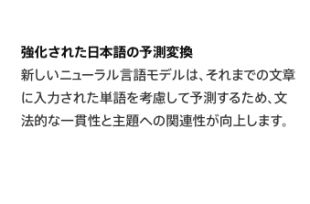 強化された日本語の予測変換

新しいニューラル言語モデルは、それまでの文章に入力された単語を考慮して予測するため、文法的な一貫性と主題への関連性が向上します。